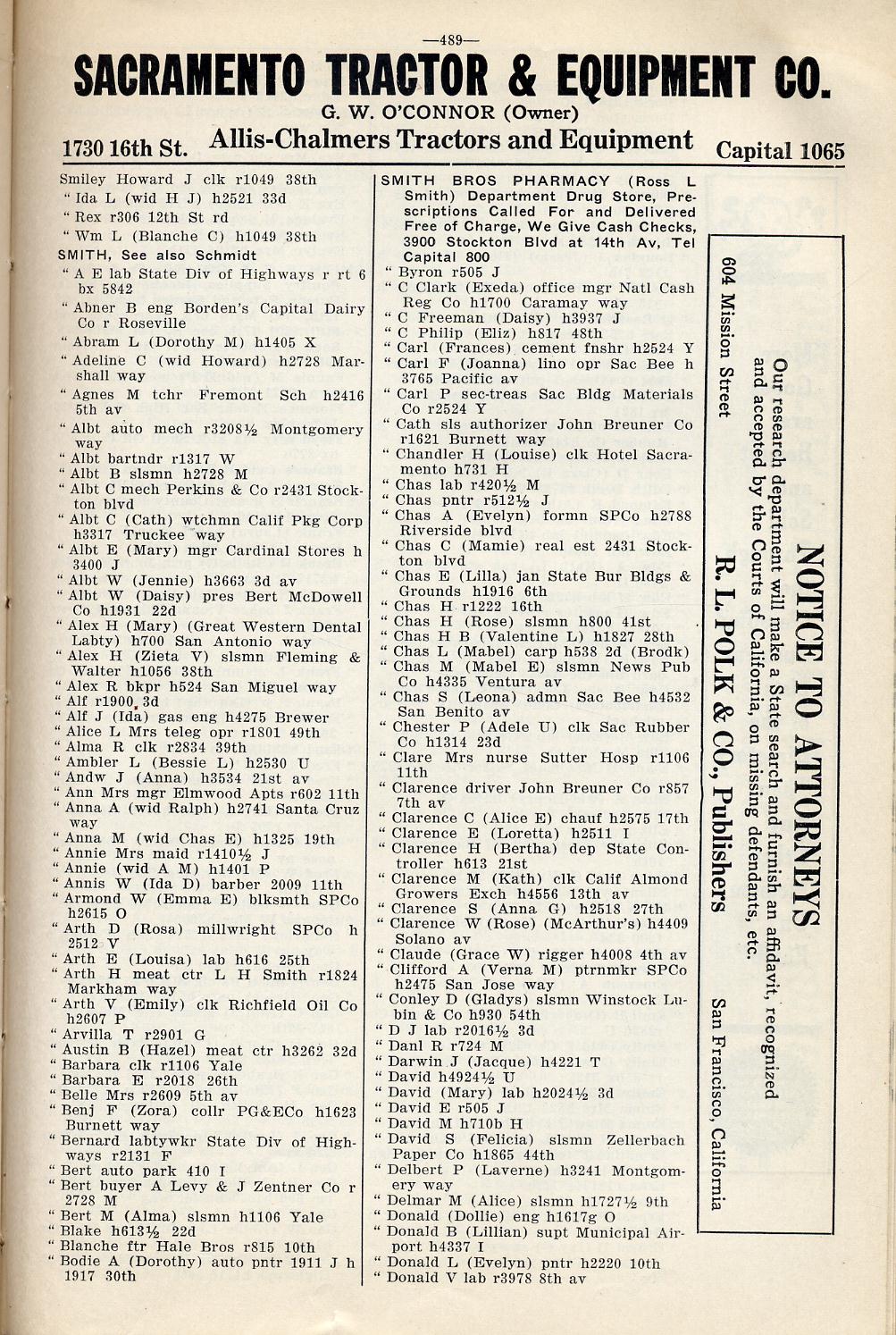 —489—

SACRAMENTO TRACTOR & EQUIPMENT CO.

G. W. O'CONNOR (Owner)

1730 16th St. Allis-Chalmers Tractors and Equipment Capital 1065

Smiley Howard J clk r1049 38th
" Ida L (wid H J) h2521 33d
" Rex r306 12th St rd
" Wm L (Blanche C) h1049 38th
SMITH, See also Schmidt
" A E lab State Div of Highways r rt 6 bx 5842
" Abner B eng Borden's Capital Dairy Co r Roseville
" Abram L (Dorothy M) h1405 X
" Adeline C (wid Howard) h2728 Marshall way
" Agnes M tchr Fremont Sch h2416 5th av
" Albt auto mech r3208½ Montgomery way
" Albt bartndr r1317 W
" Albt B slsmn h2728 M
" Albt C mech Perkins & Co r2431 Stockton blvd
" Albt C (Cath) wtchmn Calif Pkg Corp h3317 Truckee way
" Albt E (Mary) mgr Cardinal Stores h 3400 J
" Albt W (Jennie) h3663 3d av
" Albt W (Daisy) pres Bert McDowell Co h1931 22d
" Alex H (Mary) (Great Western Dental Labty) h700 San Antonio way
" Alex H (Zieta V) slsmn Fleming & Walter h1056 38th
" Alex R bkpr h524 San Miguel way
" Alf r1900 3d
" Alf J (Ida) gas eng h4275 Brewer
" Alice L Mrs teleg opr r1801 49th
" Alma R clk r2834 39th
" Ambler L (Bessie L) h2530 U
" Andw J (Anna) h3534 21st av
" Ann Mrs mgr Elmwood Apts r602 11th
" Anna A (wid Ralph) h2741 Santa Cruz way
" Anna M (wid Chas E) h1325 19th
" Annie Mrs maid r1410½ J
" Annie (wid A M) h1401 P
" Annis W (Ida D) barber 2009 11th
" Armond W (Emma E) blksmth SPCo h2615 O
" Arth D (Rosa) millwright SPCo h 2512 V
" Arth E (Louisa) lab h616 25th
" Arth H meat ctr L H Smith r1824 Markham way
" Arth V (Emily) clk Richfield Oil Co h2607 P
" Arvilla T r2901 G
" Austin B (Hazel) meat ctr h3262 32d
" Barbara clk r1106 Yale
" Barbara E r2018 26th
" Belle Mrs r2609 5th av
" Benj F (Zora) collr PG&ECo h1623 Burnett way
" Bernard labtywkr State Div of Highways r2131 F
" Bert auto park 410 I
" Bert buyer A Levy & J Zentner Co r 2728 M
" Bert M (Alma) slsmn h1106 Yale
" Blake h613½ 22d
" Blanche ftr Hale Bros r815 10th
" Bodie A (Dorothy) auto pntr 1911 J h 1917 30th

SMITH BROS PHARMACY (Ross L Smith) Department Drug Store, Prescriptions Called For and Delivered Free of Charge, We Give Cash Checks, 3900 Stockton Blvd at 14th Av, Tel Capital 800
" Byron r505 J
" C Clark (Exeda) office mgr Natl Cash Reg Co h1700 Caramay way
" C Freeman (Daisy) h3937 J
" C Philip (Eliz) h817 48th
" Carl (Frances) cement fnshr h2524 Y
" Carl F (Joanna) lino opr Sac Bee h 3765 Pacific av
" Carl P sec-treas Sac Bldg Materials Co r2524 Y
" Cath sls authorizer John Breuner Co r1621 Burnett way
" Chandler H (Louise) clk Hotel Sacramento h731 H
" Chas lab r420½ M
" Chas pntr r512½ J
" Chas A (Evelyn) formn SPCo h2788 Riverside blvd
" Chas C (Mamie) real est 2431 Stockton blvd
" Chas E (Lilla) jan State Bur Bldgs & Grounds h1916 6th
" Chas H r1222 16th
" Chas H (Rose) slsmn h800 41st
" Chas H B (Valentine L) h1827 28th
" Chas L (Mabel) carp h538 2d (Brodk)
" Chas M (Mabel E) slsmn News Pub Co h4335 Ventura av
" Chas S (Leona) admn Sac Bee h4532 San Benito av
" Chester P (Adele U) clk Sac Rubber Co h1314 23d
" Clare Mrs nurse Sutter Hosp r1106 11th
" Clarence driver John Breuner Co r857 7th av
" Clarence C (Alice E) chauf h2575 17th
" Clarence E (Loretta) h2511 I
" Clarence H (Bertha) dep State Controller h613 21st
" Clarence M (Kath) clk Calif Almond Growers Exch h4556 13th av
" Clarence S (Anna G) h2518 27th
" Clarence W (Rose) (McArthur's) h4409 Solano av
" Claude (Grace W) rigger h4008 4th av
" Clifford A (Verna M) ptrnmkr SPCo h2475 San Jose way
" Conley D (Gladys) slsmn Winstock Lubin & Co h930 54th
" D J lab r2016½ 3d
" Danl R r724 M
" Darwin J (Jacque) h4221 T
" David h4924½ U
" David (Mary) lab h2024½ 3d
" David E r505 J
" David M h710b H
" David S (Felicia) slsmn Zellerbach Paper Co h1865 44th
" Delbert P (Laverne) h3241 Montgomery way
" Delmar M (Alice) slsmn h1727½ 9th
" Donald (Dollie) eng h1617g O
" Donald B (Lillian) supt Municipal Airport h4337 I
" Donald L (Evelyn) pntr h2220 10th
" Donald V lab r3978 8th av

NOTICE TO ATTORNEYS
Our research department will make a State search and furnish an affidavit, recognized and accepted by the Courts of California, on missing defendants, etc.
R. L. POLK & CO., Publishers
604 Mission Street San Francisco, California